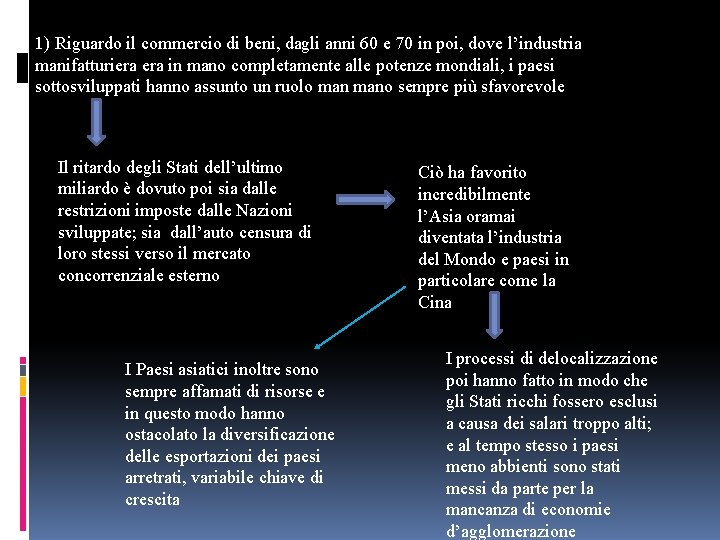 1) Riguardo il commercio di beni, dagli anni 60 e 70 in poi, dove l'industria manifatturiera era in mano completamente alle potenze mondiali, i paesi sottosviluppati hanno assunto un ruolo man mano sempre più sfavorevole

Il ritardo degli Stati dell'ultimo miliardo è dovuto poi sia dalle restrizioni imposte dalle Nazioni sviluppate; sia dall'auto censura di loro stessi verso il mercato concorrenziale esterno

Ciò ha favorito incredibilmente l'Asia oramai diventata l'industria del Mondo e paesi in particolare come la Cina

I Paesi asiatici inoltre sono sempre affamati di risorse e in questo modo hanno ostacolato la diversificazione delle esportazioni dei paesi arretrati, variabile chiave di crescita

I processi di delocalizzazione poi hanno fatto in modo che gli Stati ricchi fossero esclusi a causa dei salari troppo alti; e al tempo stesso i paesi meno abbienti sono stati messi da parte per la mancanza di economie d'agglomerazione